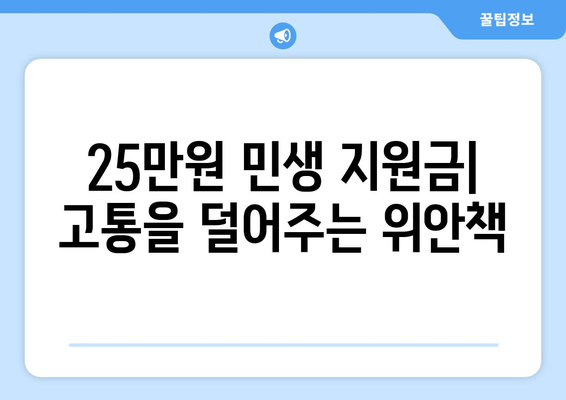 꿀팁정보

25만원 민생 지원금| 고통을 덜어주는 위안책